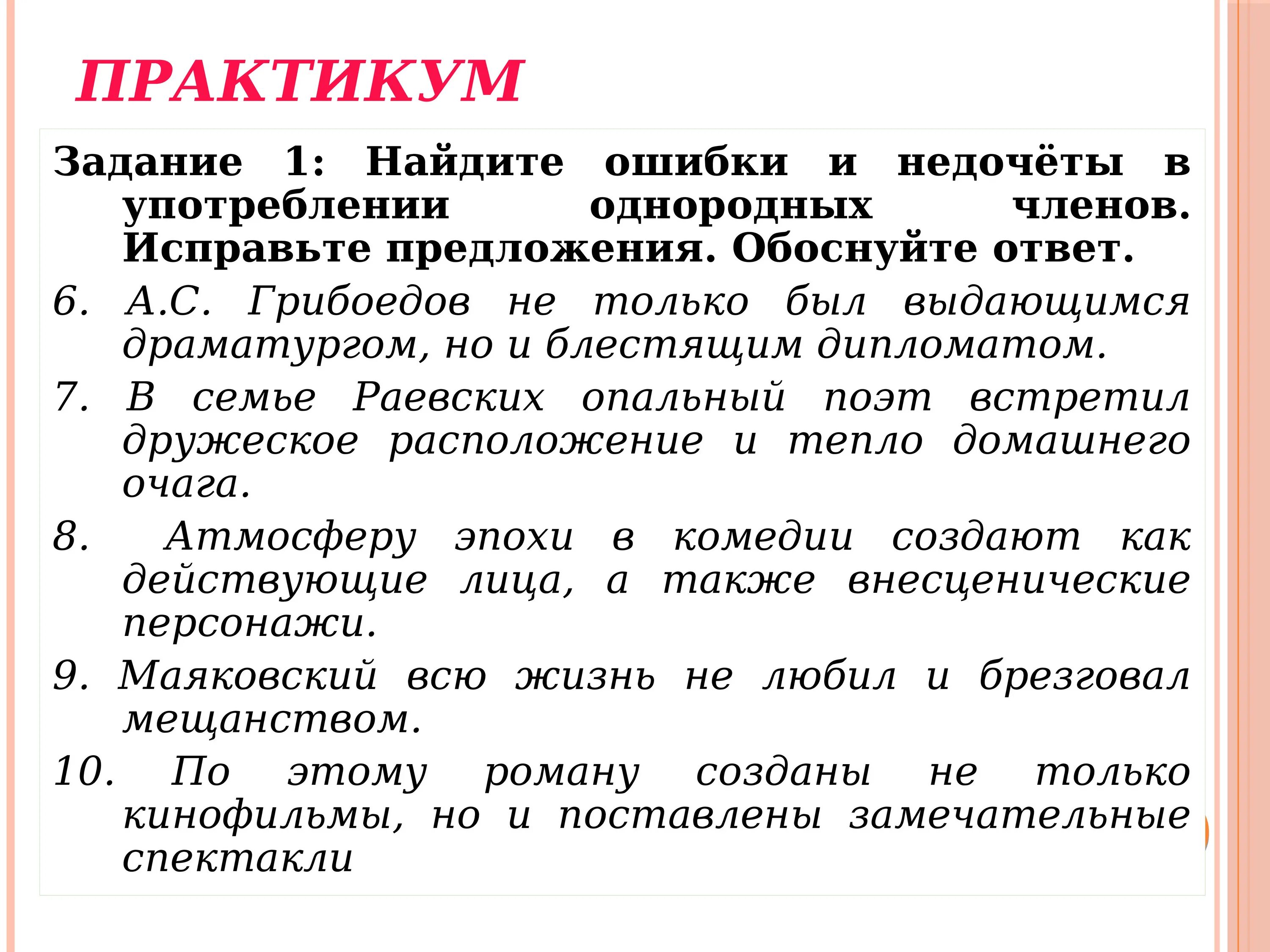 ПРАКТИКУМ

Задание 1: Найдите ошибки и недочёты в употреблении однородных членов. Исправьте предложения. Обоснуйте ответ.

6. А.С. Грибоедов не только был выдающимся драматургом, но и блестящим дипломатом.

7. В семье Раевских опальный поэт встретил дружеское расположение и тепло домашнего очага.

8. Атмосферу эпохи в комедии создают как действующие лица, а также внесценические персонажи.

9. Маяковский всю жизнь не любил и брезговал мещанством.

10. По этому роману созданы не только кинофильмы, но и поставлены замечательные спектакли